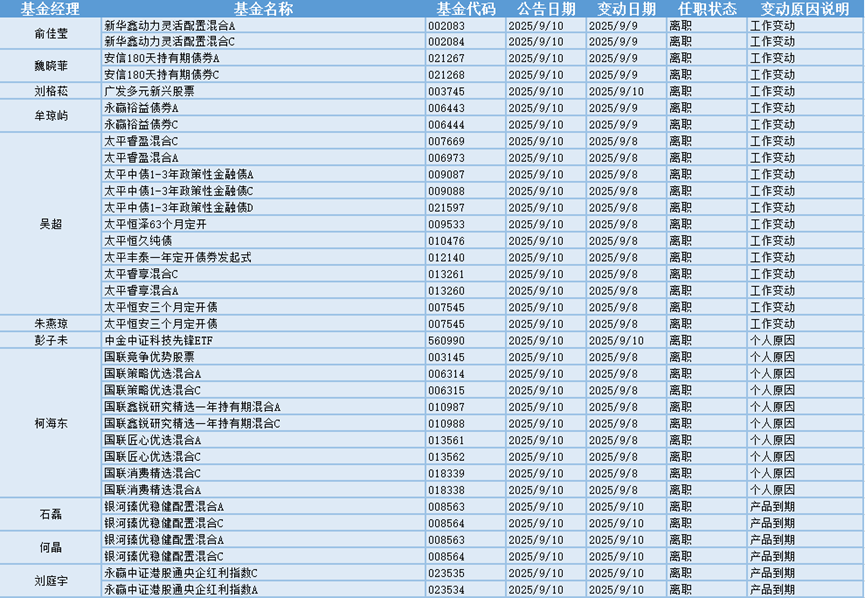 | 基金经理 | 基金名称 | 基金代码 | 公告日期 | 变动日期 | 任职状态 | 变动原因说明 |
|---|---|---|---|---|---|---|
| 俞佳莹 | 新华鑫动力灵活配置混合A | 002083 | 2025/9/10 | 2025/9/9 | 离职 | 工作变动 |
| | 新华鑫动力灵活配置混合C | 002084 | 2025/9/10 | 2025/9/9 | 离职 | 工作变动 |
| 魏晓菲 | 安信180天持有期债券A | 021267 | 2025/9/10 | 2025/9/9 | 离职 | 工作变动 |
| | 安信180天持有期债券C | 021268 | 2025/9/10 | 2025/9/9 | 离职 | 工作变动 |
| 刘格菘 | 广发多元新兴股票 | 003745 | 2025/9/10 | 2025/9/10 | 离职 | 工作变动 |
| 牟琼屿 | 永赢裕益债券A | 006443 | 2025/9/10 | 2025/9/9 | 离职 | 工作变动 |
| | 永赢裕益债券C | 006444 | 2025/9/10 | 2025/9/9 | 离职 | 工作变动 |
| 吴超 | 太平睿盈混合C | 007669 | 2025/9/10 | 2025/9/8 | 离职 | 工作变动 |
| | 太平睿盈混合A | 006973 | 2025/9/10 | 2025/9/8 | 离职 | 工作变动 |
| | 太平中债1-3年政策性金融债A | 009087 | 2025/9/10 | 2025/9/8 | 离职 | 工作变动 |
| | 太平中债1-3年政策性金融债C | 009088 | 2025/9/10 | 2025/9/8 | 离职 | 工作变动 |
| | 太平中债1-3年政策性金融债D | 021597 | 2025/9/10 | 2025/9/8 | 离职 | 工作变动 |
| | 太平恒泽63个月定开 | 009533 | 2025/9/10 | 2025/9/8 | 离职 | 工作变动 |
| | 太平恒久纯债 | 010476 | 2025/9/10 | 2025/9/8 | 离职 | 工作变动 |
| | 太平丰泰一年定开债券发起式 | 012140 | 2025/9/10 | 2025/9/8 | 离职 | 工作变动 |
| | 太平睿享混合C | 013261 | 2025/9/10 | 2025/9/8 | 离职 | 工作变动 |
| | 太平睿享混合A | 013260 | 2025/9/10 | 2025/9/8 | 离职 | 工作变动 |
| | 太平恒安三个月定开债 | 007545 | 2025/9/10 | 2025/9/8 | 离职 | 工作变动 |
| 朱燕琼 | 太平恒安三个月定开债 | 007545 | 2025/9/10 | 2025/9/8 | 离职 | 工作变动 |
| 彭子未 | 中金中证科技先锋ETF | 560990 | 2025/9/10 | 2025/9/10 | 离职 | 个人原因 |
| 柯海东 | 国联竞争优势股票 | 003145 | 2025/9/10 | 2025/9/8 | 离职 | 个人原因 |
| | 国联策略优选混合A | 006314 | 2025/9/10 | 2025/9/8 | 离职 | 个人原因 |
| | 国联策略优选混合C | 006315 | 2025/9/10 | 2025/9/8 | 离职 | 个人原因 |
| | 国联鑫锐研究精选一年持有期混合A | 010987 | 2025/9/10 | 2025/9/8 | 离职 | 个人原因 |
| | 国联鑫锐研究精选一年持有期混合C | 010988 | 2025/9/10 | 2025/9/8 | 离职 | 个人原因 |
| | 国联匠心优选混合A | 013561 | 2025/9/10 | 2025/9/8 | 离职 | 个人原因 |
| | 国联匠心优选混合C | 013562 | 2025/9/10 | 2025/9/8 | 离职 | 个人原因 |
| | 国联消费精选混合C | 018339 | 2025/9/10 | 2025/9/8 | 离职 | 个人原因 |
| | 国联消费精选混合A | 018338 | 2025/9/10 | 2025/9/8 | 离职 | 个人原因 |
| 石磊 | 银河臻优稳健配置混合A | 008563 | 2025/9/10 | 2025/9/10 | 离职 | 产品到期 |
| | 银河臻优稳健配置混合C | 008564 | 2025/9/10 | 2025/9/10 | 离职 | 产品到期 |
| 何晶 | 银河臻优稳健配置混合A | 008563 | 2025/9/10 | 2025/9/10 | 离职 | 产品到期 |
| | 银河臻优稳健配置混合C | 008564 | 2025/9/10 | 2025/9/10 | 离职 | 产品到期 |
| 刘庭宇 | 永赢中证港股通央企红利指数C | 023535 | 2025/9/10 | 2025/9/10 | 离职 | 产品到期 |
| | 永赢中证港股通央企红利指数A | 023534 | 2025/9/10 | 2025/9/10 | 离职 | 产品到期 |